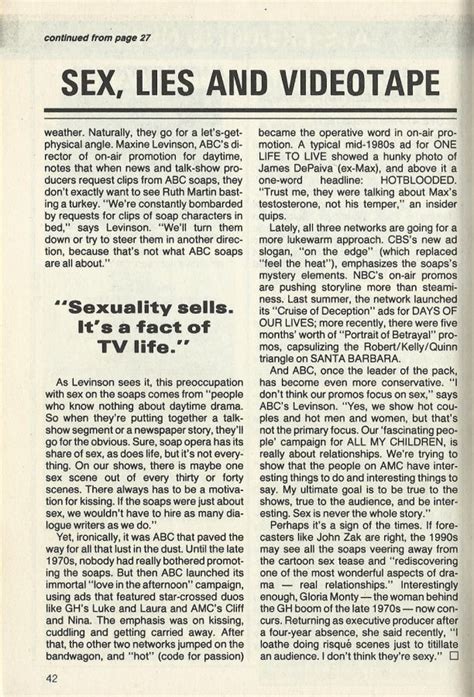 continued from page 27

SEX, LIES AND VIDEOTAPE

weather. Naturally, they go for a let's-get-physical angle. Maxine Levinson, ABC's director of on-air promotion for daytime, notes that when news and talk-show producers request clips from ABC soaps, they don't exactly want to see Ruth Martin basting a turkey. "We're constantly bombarded by requests for clips of soap characters in bed," says Levinson. "We'll turn them down or try to steer them in another direction, because that's not what ABC soaps are all about."

"Sexuality sells. It's a fact of TV life."

As Levinson sees it, this preoccupation with sex on the soaps comes from "people who know nothing about daytime drama. So when they're putting together a talk-show segment or a newspaper story, they'll go for the obvious. Sure, soap opera has its share of sex, as does life, but it's not everything. On our shows, there is maybe one sex scene out of every thirty or forty scenes. There always has to be a motivation for kissing. If the soaps were just about sex, we wouldn't have to hire as many dialogue writers as we do."

Yet, ironically, it was ABC that paved the way for all that lust in the dust. Until the late 1970s, nobody had really bothered promoting the soaps. But then ABC launched its immortal "love in the afternoon" campaign, using ads that featured star-crossed duos like GH's Luke and Laura and AMC's Cliff and Nina. The emphasis was on kissing, cuddling and getting carried away. After that, the other two networks jumped on the bandwagon, and "hot" (code for passion) became the operative word in on-air promotion. A typical mid-1980s ad for ONE LIFE TO LIVE showed a hunky photo of James DePaiva (ex-Max), and above it a one-word headline: HOTBLOODED. "Trust me, they were talking about Max's testosterone, not his temper," an insider quips.

Lately, all three networks are going for a more lukewarm approach. CBS's new ad slogan, "on the edge" (which replaced "feel the heat"), emphasizes the soaps's mystery elements. NBC's on-air promos are pushing storyline more than steaminess. Last summer, the network launched its "Cruise of Deception" ads for DAYS OF OUR LIVES; more recently, there were five months' worth of "Portrait of Betrayal" promos, capsulizing the Robert/Kelly/Quinn triangle on SANTA BARBARA.

And ABC, once the leader of the pack, has become even more conservative. "I don't think our promos focus on sex," says ABC's Levinson. "Yes, we show hot couples and hot men and women, but that's not the primary focus. Our 'fascinating people' campaign for ALL MY CHILDREN, is really about relationships. We're trying to show that the people on AMC have interesting things to do and interesting things to say. My ultimate goal is to be true to the shows, true to the audience, and be interesting. Sex is never the whole story."

Perhaps it's a sign of the times. If forecasters like John Zak are right, the 1990s may see all the soaps veering away from the cartoon sex tease and "rediscovering one of the most wonderful aspects of drama — real relationships." Interestingly enough, Gloria Monty — the woman behind the GH boom of the late 1970s — now concurs. Returning as executive producer after a four-year absence, she said recently, "I loathe doing risqué scenes just to titillate an audience. I don't think they're sexy." □

42